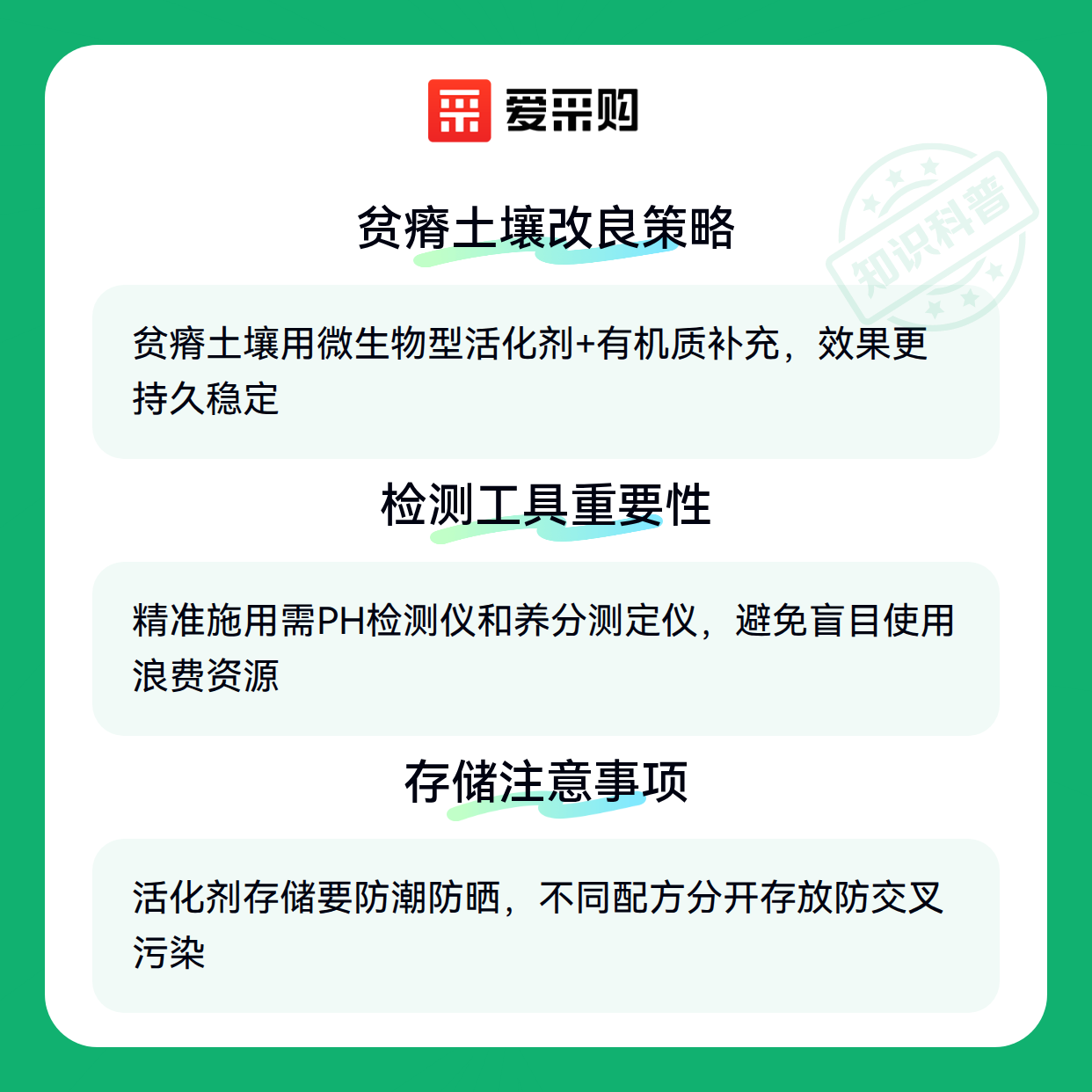 爱采购

贫瘠土壤改良策略

贫瘠土壤用微生物型活化剂+有机质补充，效果更持久稳定

检测工具重要性

精准施用需PH检测仪和养分测定仪，避免盲目使用浪费资源

存储注意事项

活化剂存储要防潮防晒，不同配方分开存放防交叉污染

知识科普